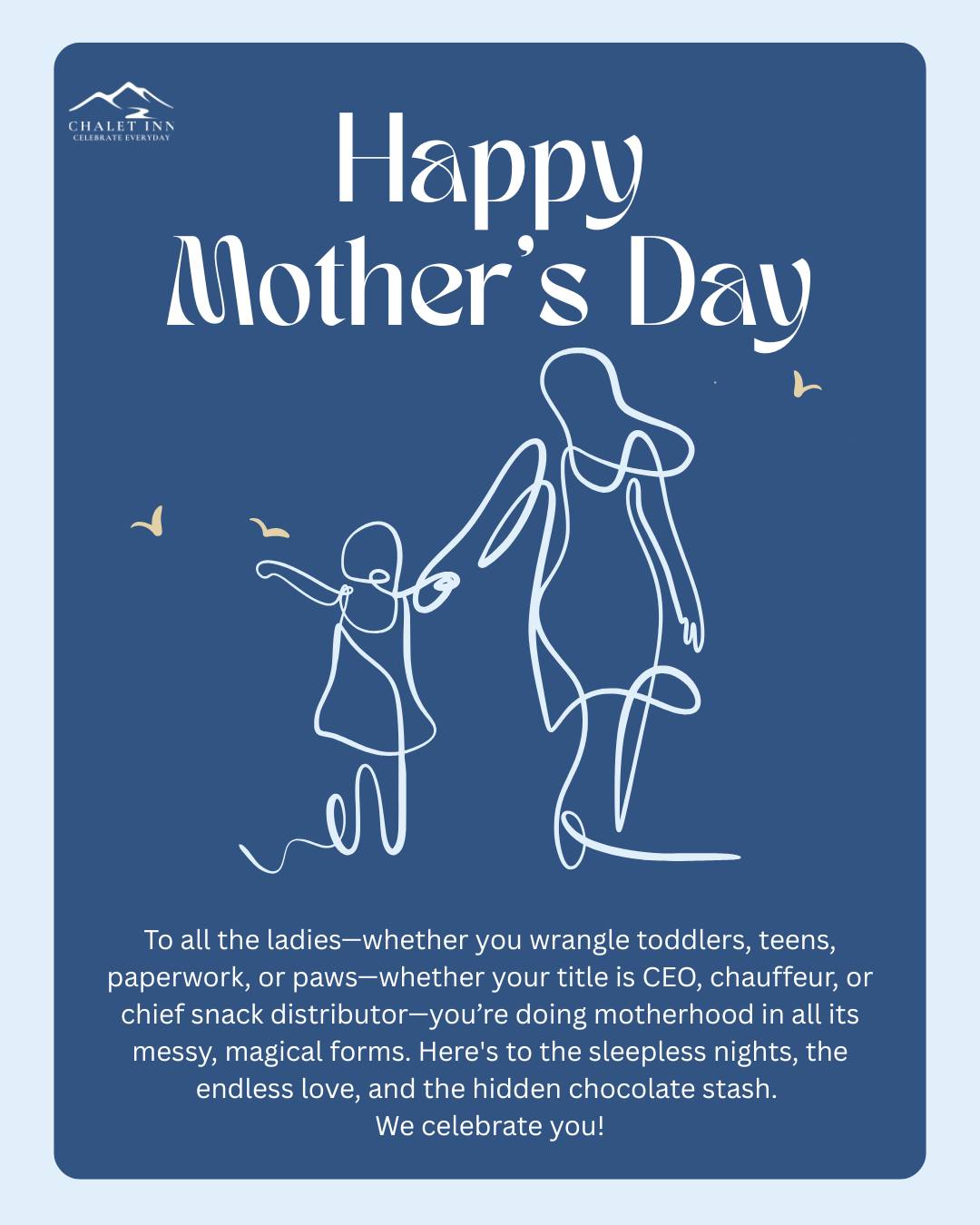 CHALET INN
CELEBRATE EVERYDAY

Happy
Mother's Day

To all the ladies—whether you wrangle toddlers, teens, paperwork, or paws—whether your title is CEO, chauffeur, or chief snack distributor—you're doing motherhood in all its messy, magical forms. Here's to the sleepless nights, the endless love, and the hidden chocolate stash.
We celebrate you!